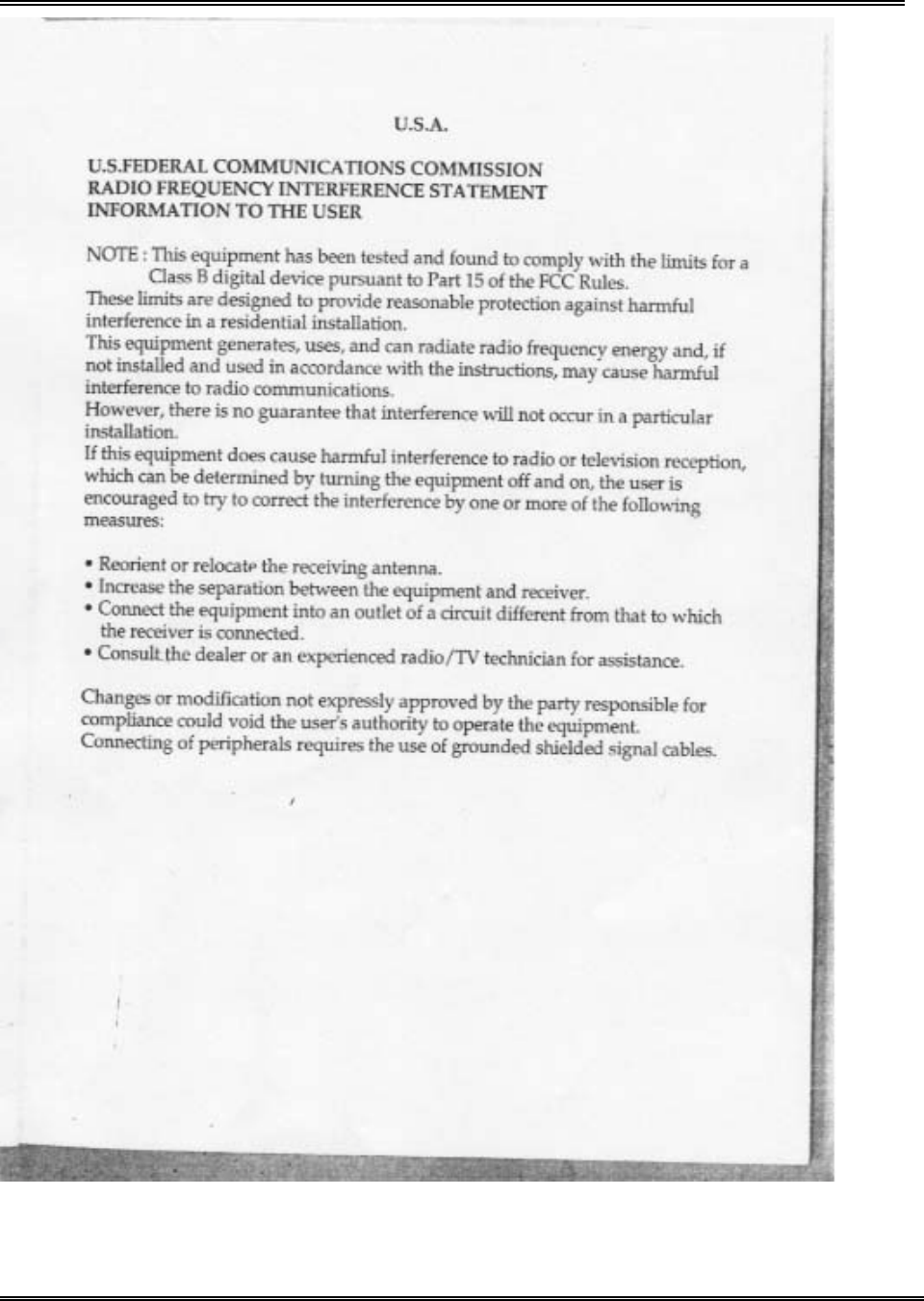 U.S.A.

U.S.FEDERAL COMMUNICATIONS COMMISSION
RADIO FREQUENCY INTERFERENCE STATEMENT
INFORMATION TO THE USER

NOTE : This equipment has been tested and found to comply with the limits for a Class B digital device pursuant to Part 15 of the FCC Rules.
These limits are designed to provide reasonable protection against harmful interference in a residential installation.
This equipment generates, uses, and can radiate radio frequency energy and, if not installed and used in accordance with the instructions, may cause harmful interference to radio communications.
However, there is no guarantee that interference will not occur in a particular installation.
If this equipment does cause harmful interference to radio or television reception, which can be determined by turning the equipment off and on, the user is encouraged to try to correct the interference by one or more of the following measures:

• Reorient or relocate the receiving antenna.
• Increase the separation between the equipment and receiver.
• Connect the equipment into an outlet of a circuit different from that to which the receiver is connected.
• Consult the dealer or an experienced radio/TV technician for assistance.

Changes or modification not expressly approved by the party responsible for compliance could void the user's authority to operate the equipment.
Connecting of peripherals requires the use of grounded shielded signal cables.